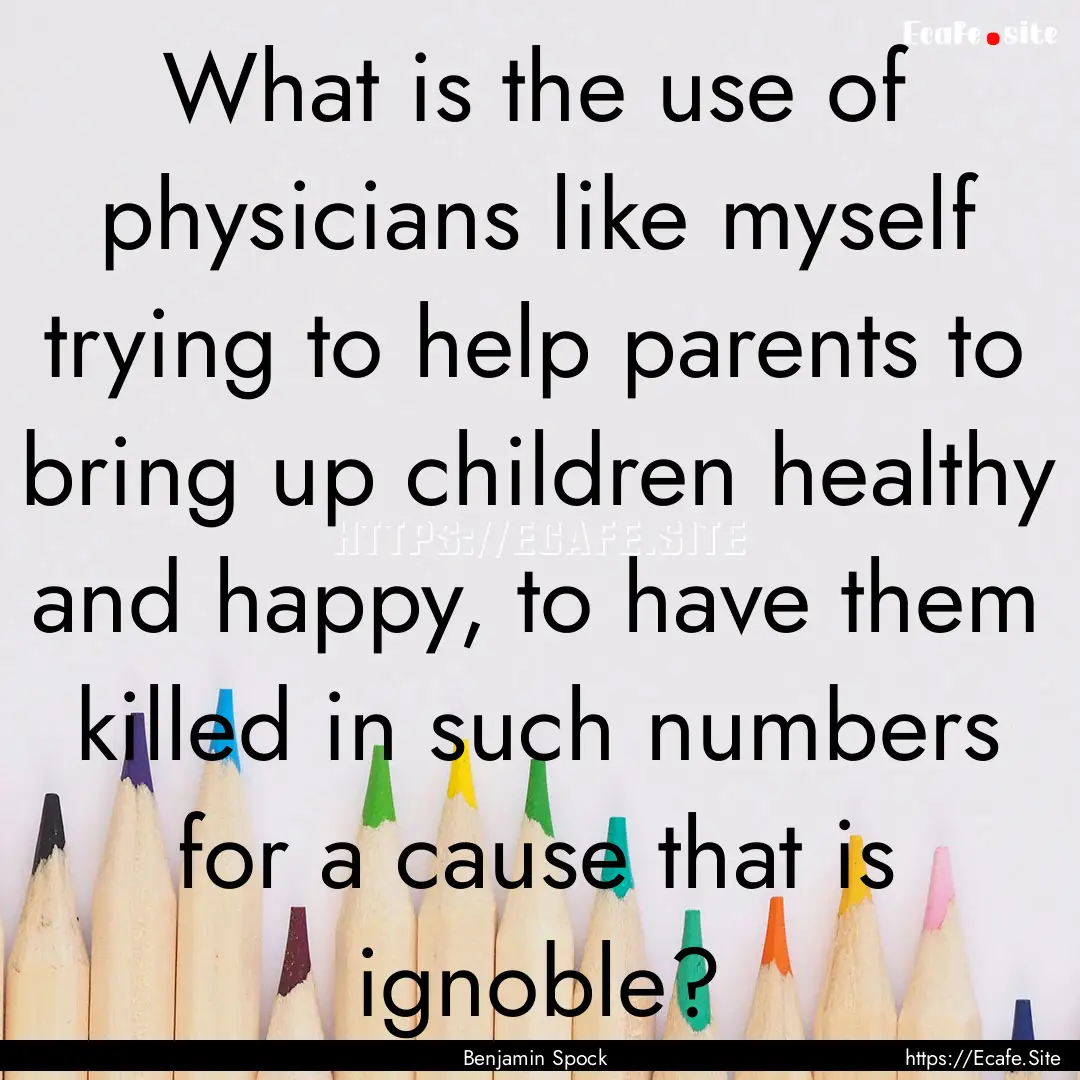 Ecafe.site

What is the use of physicians like myself trying to help parents to bring up children healthy and happy, to have them killed in such numbers for a cause that is ignoble?

HTTPS://ECAFE.SITE

Benjamin Spock

https://Ecafe.Site